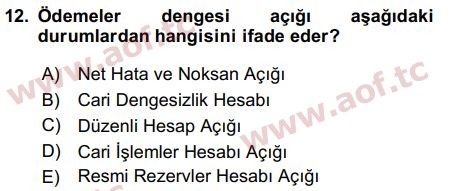 12. Ödemeler dengesi açığı aşağıdaki durumlardan hangisini ifade eder?

A) Net Hata ve Noksan Açığı
B) Cari Dengesizlik Hesabı
C) Düzenli Hesap Açığı
D) Cari İşlemler Hesabı Açığı
E) Resmi Rezervler Hesabı Açığı

www.aof.tc
www.aof.tc